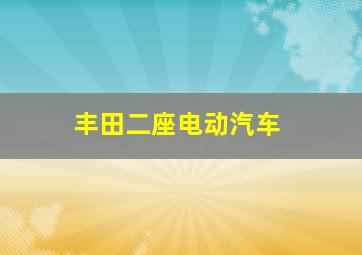 丰田二座电动汽车